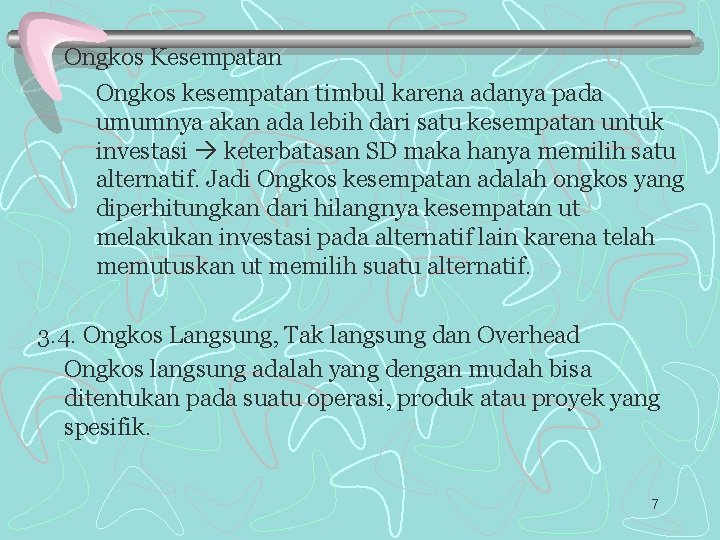 Ongkos Kesempatan

Ongkos kesempatan timbul karena adanya pada umumnya akan ada lebih dari satu kesempatan untuk investasi → keterbatasan SD maka hanya memilih satu alternatif. Jadi Ongkos kesempatan adalah ongkos yang diperhitungkan dari hilangnya kesempatan ut melakukan investasi pada alternatif lain karena telah memutuskan ut memilih suatu alternatif.

3.4. Ongkos Langsung, Tak langsung dan Overhead

Ongkos langsung adalah yang dengan mudah bisa ditentukan pada suatu operasi, produk atau proyek yang spesifik.

7